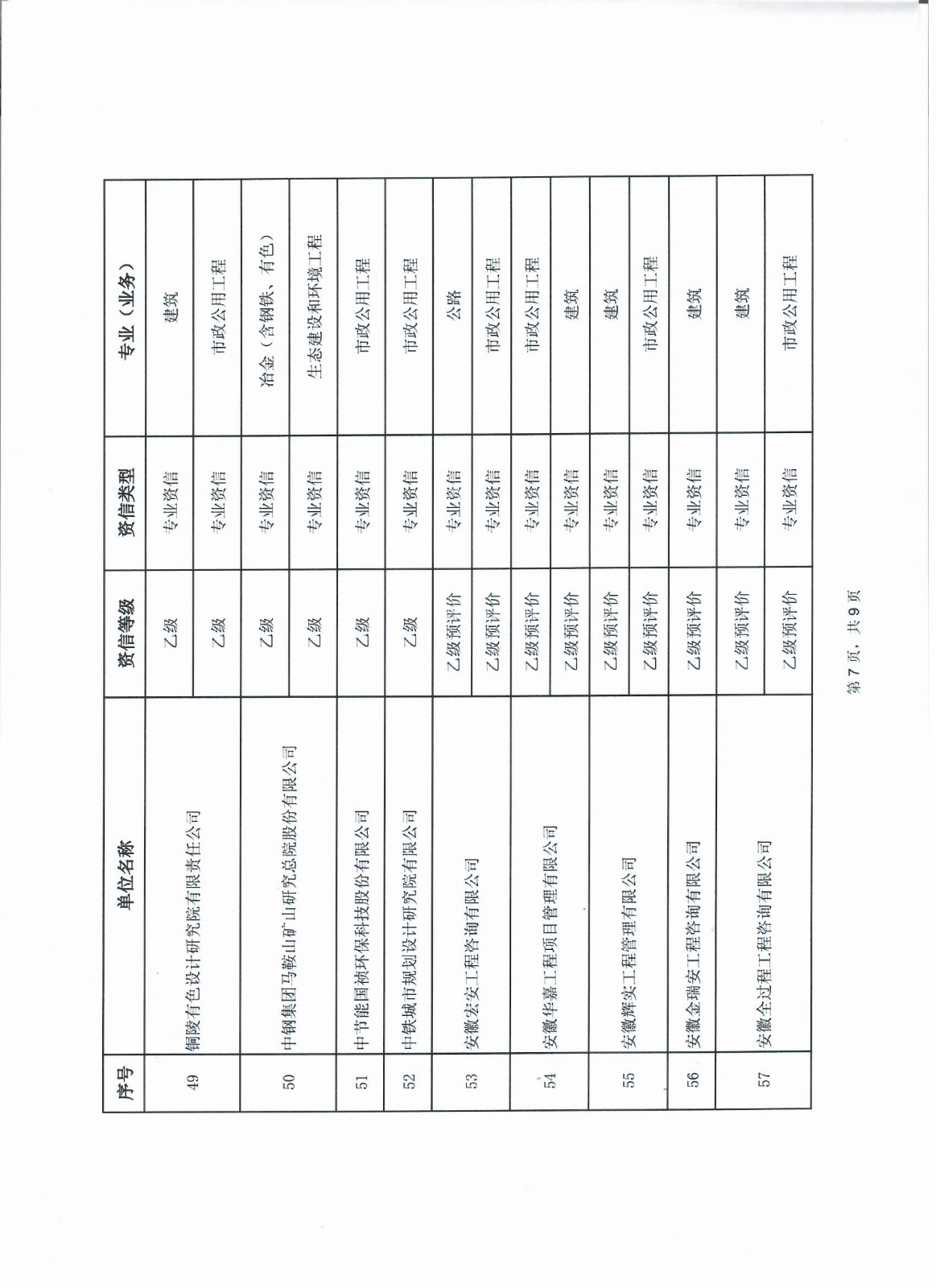 | 序号 | 单位名称 | 资信等级 | 资信类型 | 专业（业务） |
|---|---|---|---|---|
| 49 | 铜陵有色设计研究院有限责任公司 | 乙级 | 专业资信 | 建筑 |
|  |  | 乙级 | 专业资信 | 市政公用工程 |
| 50 | 中钢集团马鞍山矿山研究总院股份有限公司 | 乙级 | 专业资信 | 冶金（含钢铁、有色） |
|  |  | 乙级 | 专业资信 | 生态建设和环境工程 |
| 51 | 中节能国祯环保科技股份有限公司 | 乙级 | 专业资信 | 市政公用工程 |
| 52 | 中铁城市规划设计研究院有限公司 | 乙级 | 专业资信 | 市政公用工程 |
| 53 | 安徽宏安工程咨询有限公司 | 乙级预评价 | 专业资信 | 公路 |
|  |  | 乙级预评价 | 专业资信 | 市政公用工程 |
| 54 | 安徽华嘉工程项目管理有限公司 | 乙级预评价 | 专业资信 | 市政公用工程 |
|  |  | 乙级预评价 | 专业资信 | 建筑 |
| 55 | 安徽辉实工程管理有限公司 | 乙级预评价 | 专业资信 | 建筑 |
|  |  | 乙级预评价 | 专业资信 | 市政公用工程 |
| 56 | 安徽金瑞安工程咨询有限公司 | 乙级预评价 | 专业资信 | 建筑 |
| 57 | 安徽全过程工程咨询有限公司 | 乙级预评价 | 专业资信 | 建筑 |
|  |  | 乙级预评价 | 专业资信 | 市政公用工程 |

第7页，共9页